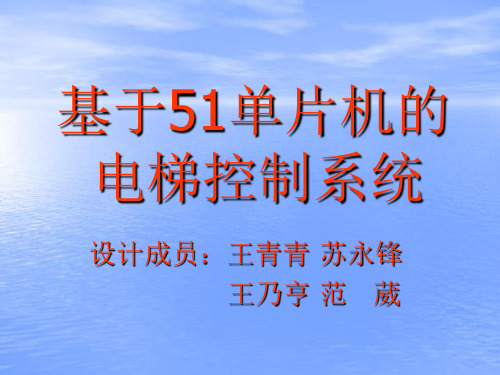 基于51单片机的电梯控制系统

设计成员：王青青 苏永锋
王乃亨 范 葳